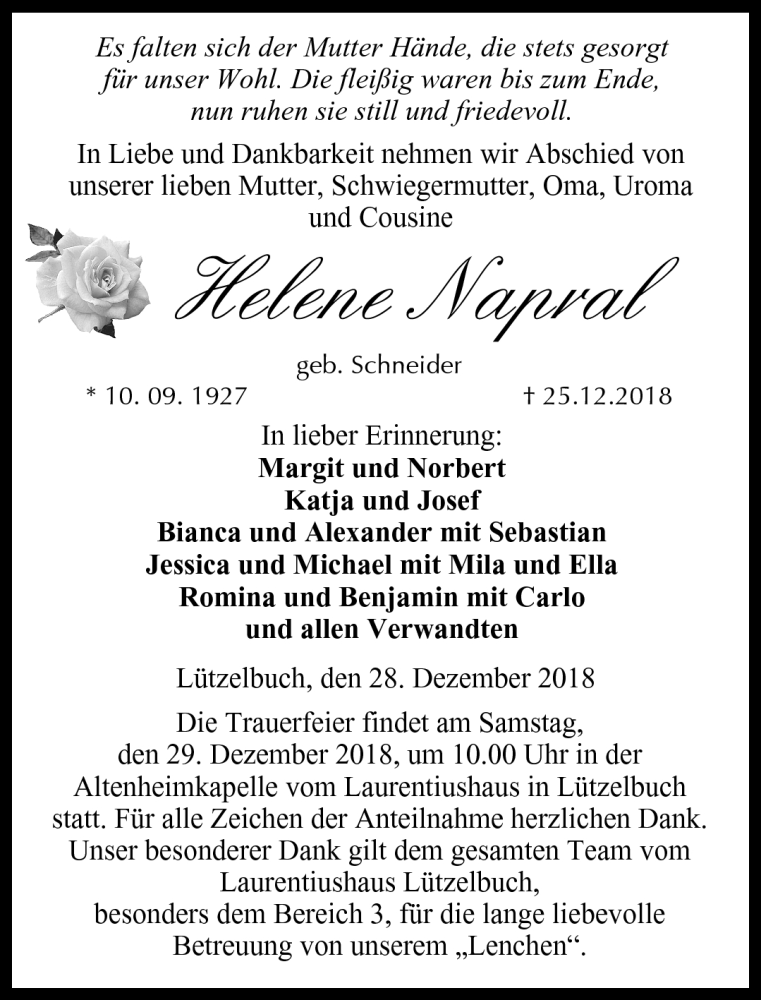 Es falten sich der Mutter Hände, die stets gesorgt für unser Wohl. Die fleißig waren bis zum Ende, nun ruhen sie still und friedevoll.

In Liebe und Dankbarkeit nehmen wir Abschied von unserer lieben Mutter, Schwiegermutter, Oma, Uroma und Cousine

Helene Napral

geb. Schneider

* 10. 09. 1927

† 25.12.2018

In lieber Erinnerung:
Margit und Norbert
Katja und Josef
Bianca und Alexander mit Sebastian
Jessica und Michael mit Mila und Ella
Romina und Benjamin mit Carlo
und allen Verwandten

Lützelbuch, den 28. Dezember 2018

Die Trauerfeier findet am Samstag, den 29. Dezember 2018, um 10.00 Uhr in der Altenheimkapelle vom Laurentiushaus in Lützelbuch statt. Für alle Zeichen der Anteilnahme herzlichen Dank. Unser besonderer Dank gilt dem gesamten Team vom Laurentiushaus Lützelbuch, besonders dem Bereich 3, für die lange liebevolle Betreuung von unserem „Lenchen“.